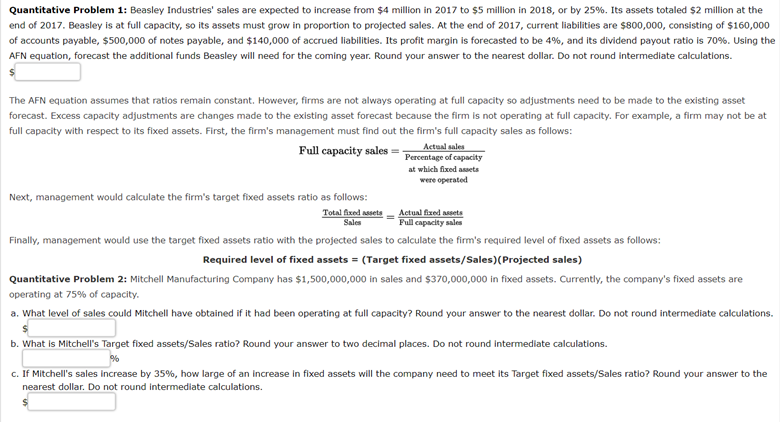 **Quantitative Problem 1:** Beasley Industries' sales are expected to increase from \$4 million in 2017 to \$5 million in 2018, or by 25%. Its assets totaled \$2 million at the end of 2017. Beasley is at full capacity, so its assets must grow in proportion to projected sales. At the end of 2017, current liabilities are \$800,000, consisting of \$160,000 of accounts payable, \$500,000 of notes payable, and \$140,000 of accrued liabilities. Its profit margin is forecasted to be 4%, and its dividend payout ratio is 70%. Using the AFN equation, forecast the additional funds Beasley will need for the coming year. Round your answer to the nearest dollar. Do not round intermediate calculations.
\$

The AFN equation assumes that ratios remain constant. However, firms are not always operating at full capacity so adjustments need to be made to the existing asset forecast. Excess capacity adjustments are changes made to the existing asset forecast because the firm is not operating at full capacity. For example, a firm may not be at full capacity with respect to its fixed assets. First, the firm's management must find out the firm's full capacity sales as follows:

$\text{Full capacity sales} = \frac{\text{Actual sales}}{\text{Percentage of capacity at which fixed assets were operated}}$

Next, management would calculate the firm's target fixed assets ratio as follows:

$\frac{\text{Total fixed assets}}{\text{Sales}} = \frac{\text{Actual fixed assets}}{\text{Full capacity sales}}$

Finally, management would use the target fixed assets ratio with the projected sales to calculate the firm's required level of fixed assets as follows:

**Required level of fixed assets = (Target fixed assets/Sales)(Projected sales)**

**Quantitative Problem 2:** Mitchell Manufacturing Company has \$1,500,000,000 in sales and \$370,000,000 in fixed assets. Currently, the company's fixed assets are operating at 75% of capacity.

a. What level of sales could Mitchell have obtained if it had been operating at full capacity? Round your answer to the nearest dollar. Do not round intermediate calculations.
\$

b. What is Mitchell's Target fixed assets/Sales ratio? Round your answer to two decimal places. Do not round intermediate calculations.
%

c. If Mitchell's sales increase by 35%, how large of an increase in fixed assets will the company need to meet its Target fixed assets/Sales ratio? Round your answer to the nearest dollar. Do not round intermediate calculations.
\$